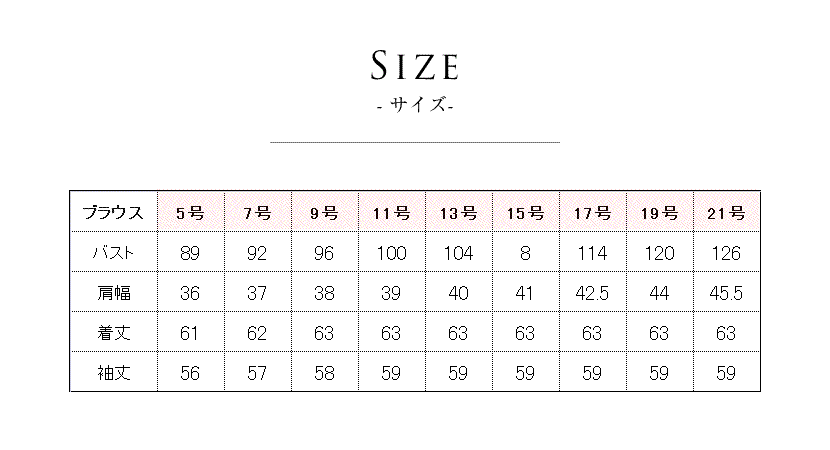 SIZE

- サイズ-

| ブラウス | 5号 | 7号 | 9号 | 11号 | 13号 | 15号 | 17号 | 19号 | 21号 |
|---|---|---|---|---|---|---|---|---|---|
| バスト | 89 | 92 | 96 | 100 | 104 | 8 | 114 | 120 | 126 |
| 肩幅 | 36 | 37 | 38 | 39 | 40 | 41 | 42.5 | 44 | 45.5 |
| 着丈 | 61 | 62 | 63 | 63 | 63 | 63 | 63 | 63 | 63 |
| 袖丈 | 56 | 57 | 58 | 59 | 59 | 59 | 59 | 59 | 59 |